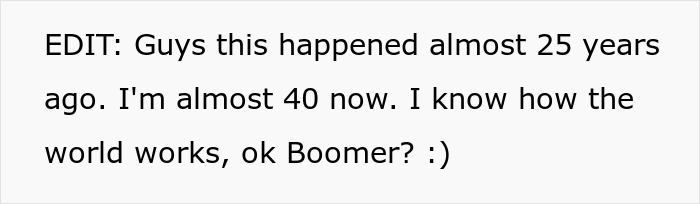 EDIT: Guys this happened almost 25 years ago. I'm almost 40 now. I know how the world works, ok Boomer? :)